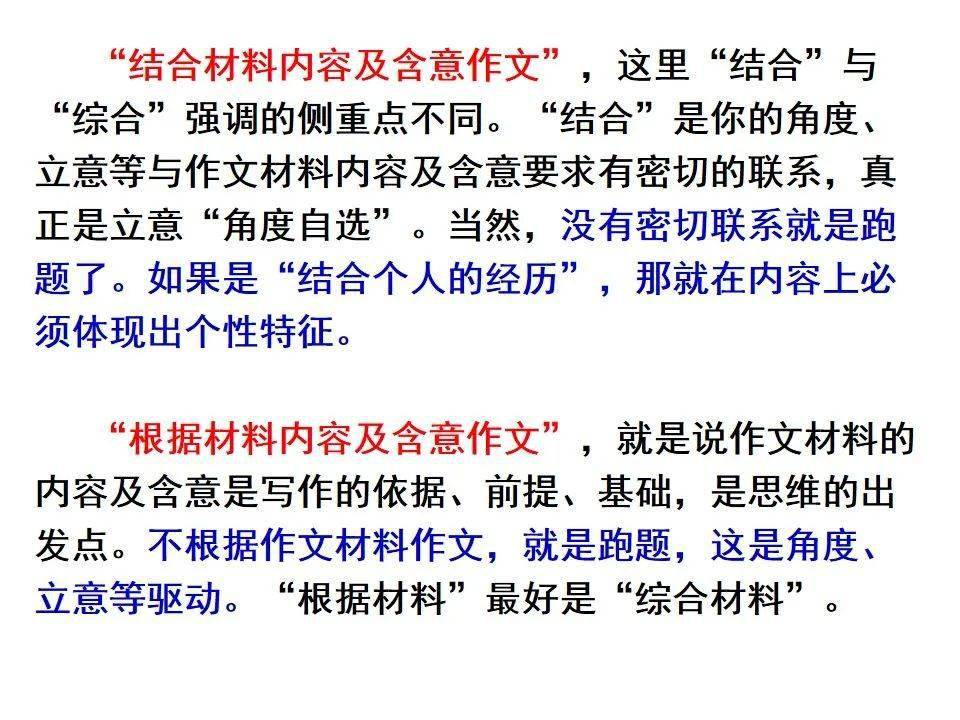 “结合材料内容及含意作文”，这里“结合”与“综合”强调的侧重点不同。“结合”是你的角度、立意等与作文材料内容及含意要求有密切的联系，真正是立意“角度自选”。当然，没有密切联系就是跑题了。如果是“结合个人的经历”，那就在内容上必须体现出个性特征。

“根据材料内容及含意作文”，就是说作文材料的内容及含意是写作的依据、前提、基础，是思维的出发点。不根据作文材料作文，就是跑题，这是角度、立意等驱动。“根据材料”最好是“综合材料”。